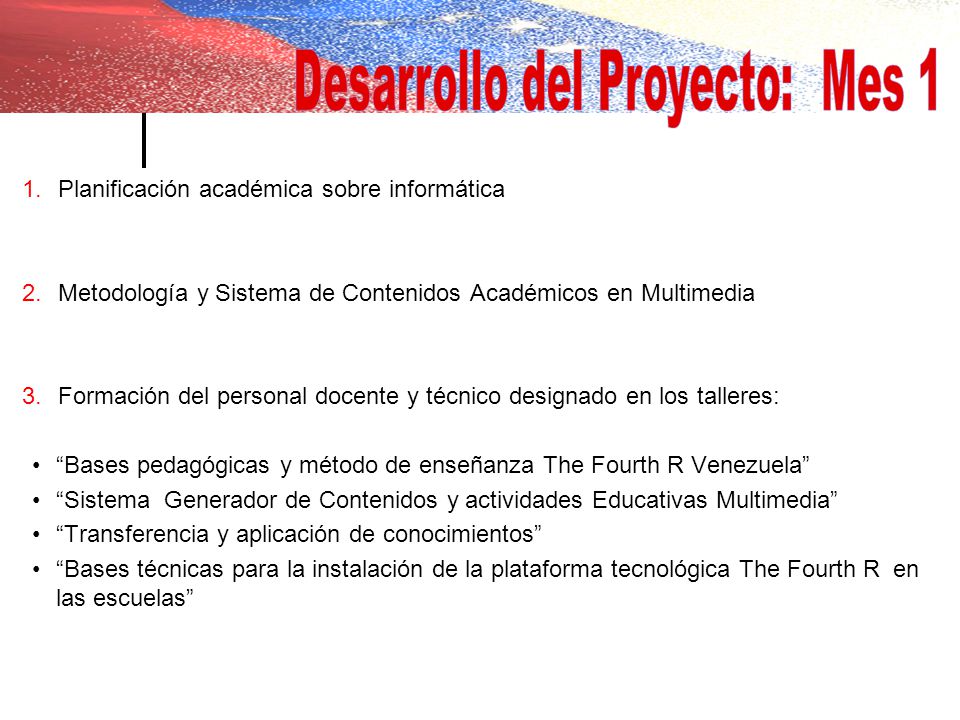 Desarrollo del Proyecto: Mes 1

1. Planificación académica sobre informática

2. Metodología y Sistema de Contenidos Académicos en Multimedia

3. Formación del personal docente y técnico designado en los talleres:

• “Bases pedagógicas y método de enseñanza The Fourth R Venezuela”
• “Sistema Generador de Contenidos y actividades Educativas Multimedia”
• “Transferencia y aplicación de conocimientos”
• “Bases técnicas para la instalación de la plataforma tecnológica The Fourth R en las escuelas”